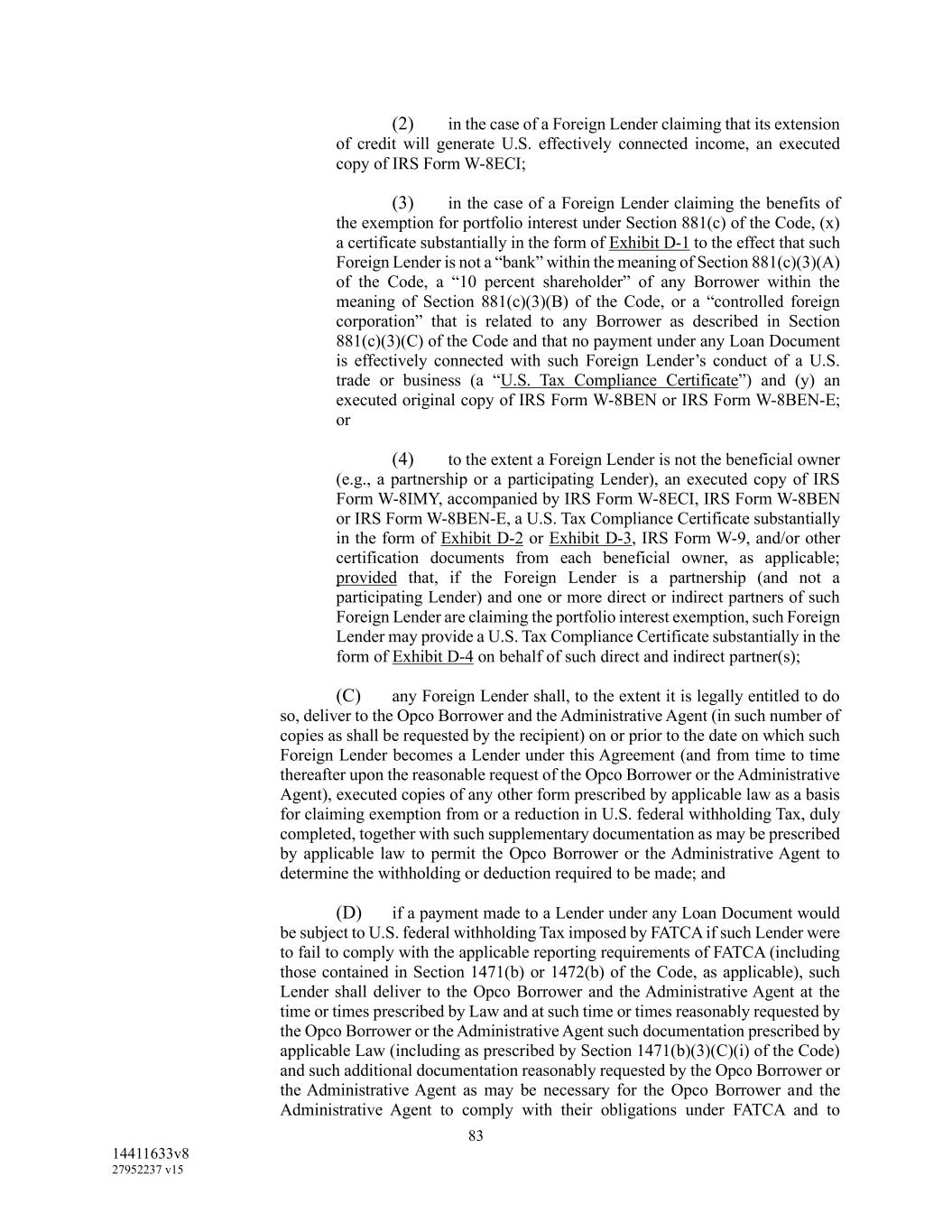 (2) in the case of a Foreign Lender claiming that its extension of credit will generate U.S. effectively connected income, an executed copy of IRS Form W-8ECI;

(3) in the case of a Foreign Lender claiming the benefits of the exemption for portfolio interest under Section 881(c) of the Code, (x) a certificate substantially in the form of Exhibit D-1 to the effect that such Foreign Lender is not a “bank” within the meaning of Section 881(c)(3)(A) of the Code, a “10 percent shareholder” of any Borrower within the meaning of Section 881(c)(3)(B) of the Code, or a “controlled foreign corporation” that is related to any Borrower as described in Section 881(c)(3)(C) of the Code and that no payment under any Loan Document is effectively connected with such Foreign Lender’s conduct of a U.S. trade or business (a “U.S. Tax Compliance Certificate”) and (y) an executed original copy of IRS Form W-8BEN or IRS Form W-8BEN-E; or

(4) to the extent a Foreign Lender is not the beneficial owner (e.g., a partnership or a participating Lender), an executed copy of IRS Form W-8IMY, accompanied by IRS Form W-8ECI, IRS Form W-8BEN or IRS Form W-8BEN-E, a U.S. Tax Compliance Certificate substantially in the form of Exhibit D-2 or Exhibit D-3, IRS Form W-9, and/or other certification documents from each beneficial owner, as applicable; provided that, if the Foreign Lender is a partnership (and not a participating Lender) and one or more direct or indirect partners of such Foreign Lender are claiming the portfolio interest exemption, such Foreign Lender may provide a U.S. Tax Compliance Certificate substantially in the form of Exhibit D-4 on behalf of such direct and indirect partner(s);

(C) any Foreign Lender shall, to the extent it is legally entitled to do so, deliver to the Opco Borrower and the Administrative Agent (in such number of copies as shall be requested by the recipient) on or prior to the date on which such Foreign Lender becomes a Lender under this Agreement (and from time to time thereafter upon the reasonable request of the Opco Borrower or the Administrative Agent), executed copies of any other form prescribed by applicable law as a basis for claiming exemption from or a reduction in U.S. federal withholding Tax, duly completed, together with such supplementary documentation as may be prescribed by applicable law to permit the Opco Borrower or the Administrative Agent to determine the withholding or deduction required to be made; and

(D) if a payment made to a Lender under any Loan Document would be subject to U.S. federal withholding Tax imposed by FATCA if such Lender were to fail to comply with the applicable reporting requirements of FATCA (including those contained in Section 1471(b) or 1472(b) of the Code, as applicable), such Lender shall deliver to the Opco Borrower and the Administrative Agent at the time or times prescribed by Law and at such time or times reasonably requested by the Opco Borrower or the Administrative Agent such documentation prescribed by applicable Law (including as prescribed by Section 1471(b)(3)(C)(i) of the Code) and such additional documentation reasonably requested by the Opco Borrower or the Administrative Agent as may be necessary for the Opco Borrower and the Administrative Agent to comply with their obligations under FATCA and to

83

14411633v8
27952237 v15